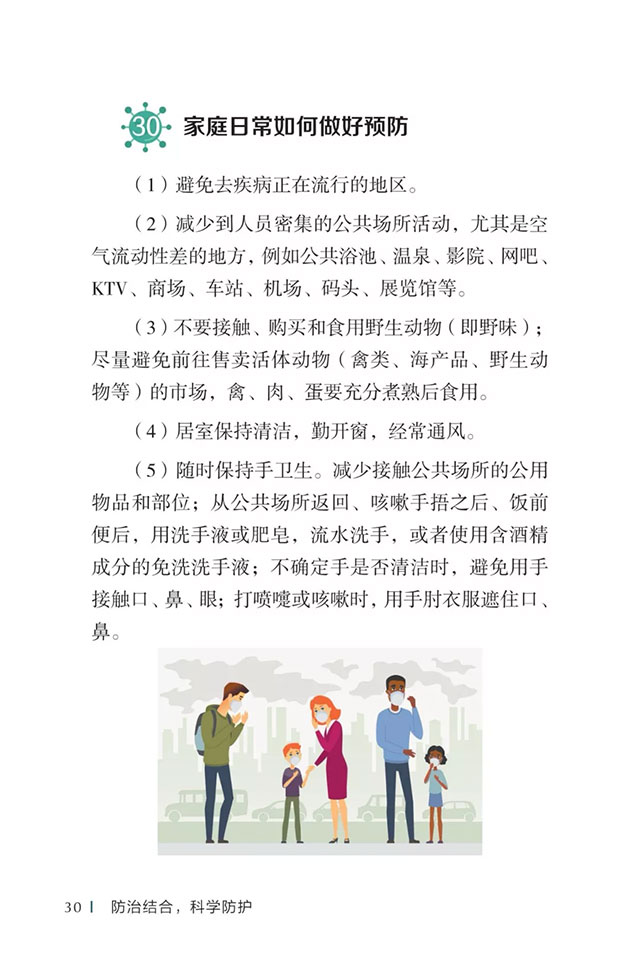 30 家庭日常如何做好预防

（1）避免去疾病正在流行的地区。

（2）减少到人员密集的公共场所活动，尤其是空气流动性差的地方，例如公共浴池、温泉、影院、网吧、KTV、商场、车站、机场、码头、展览馆等。

（3）不要接触、购买和食用野生动物（即野味）；尽量避免前往售卖活体动物（禽类、海产品、野生动物等）的市场，禽、肉、蛋要充分煮熟后食用。

（4）居室保持清洁，勤开窗，经常通风。

（5）随时保持手卫生。减少接触公共场所的公用物品和部位；从公共场所返回、咳嗽手捂之后、饭前便后，用洗手液或肥皂，流水洗手，或者使用含酒精成分的免洗洗手液；不确定手是否清洁时，避免用手接触口、鼻、眼；打喷嚏或咳嗽时，用手肘衣服遮住口、鼻。

30 | 防治结合，科学防护